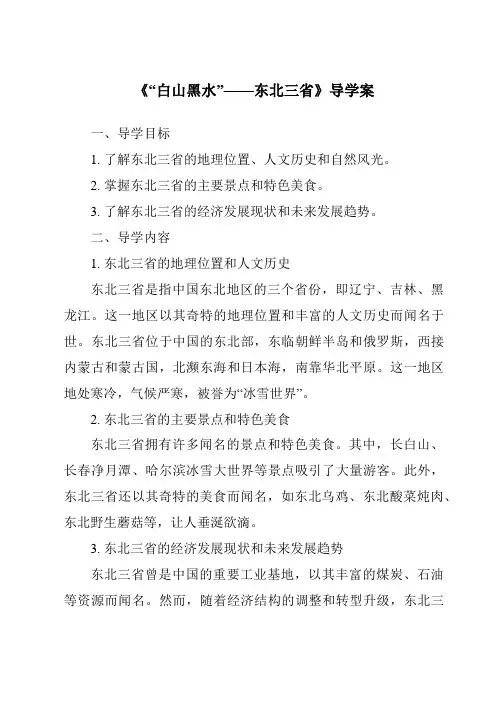 《“白山黑水”——东北三省》导学案

一、导学目标

1. 了解东北三省的地理位置、人文历史和自然风光。

2. 掌握东北三省的主要景点和特色美食。

3. 了解东北三省的经济发展现状和未来发展趋势。

二、导学内容

1. 东北三省的地理位置和人文历史

东北三省是指中国东北地区的三个省份，即辽宁、吉林、黑龙江。这一地区以其奇特的地理位置和丰富的人文历史而闻名于世。东北三省位于中国的东北部，东临朝鲜半岛和俄罗斯，西接内蒙古和蒙古国，北濒东海和日本海，南靠华北平原。这一地区地处寒冷，气候严寒，被誉为“冰雪世界”。

2. 东北三省的主要景点和特色美食

东北三省拥有许多闻名的景点和特色美食。其中，长白山、长春净月潭、哈尔滨冰雪大世界等景点吸引了大量游客。此外，东北三省还以其奇特的美食而闻名，如东北乌鸡、东北酸菜炖肉、东北野生蘑菇等，让人垂涎欲滴。

3. 东北三省的经济发展现状和未来发展趋势

东北三省曾是中国的重要工业基地，以其丰富的煤炭、石油等资源而闻名。然而，随着经济结构的调整和转型升级，东北三